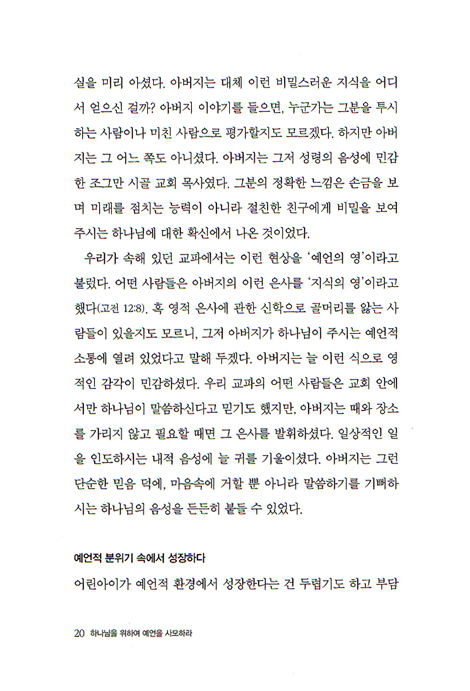 실을 미리 아셨다. 아버지는 대체 이런 비밀스러운 지식을 어디서 얻으신 걸까? 아버지 이야기를 들으면, 누군가는 그분을 투시하는 사람이나 미친 사람으로 평가할지도 모르겠다. 하지만 아버지는 그 어느 쪽도 아니셨다. 아버지는 그저 성령의 음성에 민감한 조그만 시골 교회 목사였다. 그분의 정확한 느낌은 손금을 보며 미래를 점치는 능력이 아니라 절친한 친구에게 비밀을 보여 주시는 하나님에 대한 확신에서 나온 것이었다.

우리가 속해 있던 교파에서는 이런 현상을 '예언의 영'이라고 불렀다. 어떤 사람들은 아버지의 이런 은사를 '지식의 영'이라고 했다(고전 12:8). 혹 영적 은사에 관한 신학으로 골머리를 앓는 사람들이 있을지도 모르니, 그저 아버지가 하나님이 주시는 예언적 소통에 열려 있었다고 말해 두겠다. 아버지는 늘 이런 식으로 영적인 감각이 민감하셨다. 우리 교파의 어떤 사람들은 교회 안에서만 하나님이 말씀하신다고 믿기도 했지만, 아버지는 때와 장소를 가리지 않고 필요할 때면 그 은사를 발휘하셨다. 일상적인 일을 인도하시는 내적 음성에 늘 귀를 기울이셨다. 아버지는 그런 단순한 믿음 덕에, 마음속에 거할 뿐 아니라 말씀하기를 기뻐하시는 하나님의 음성을 든든히 붙들 수 있었다.

예언적 분위기 속에서 성장하다

어린아이가 예언적 환경에서 성장한다는 건 두렵기도 하고 부담

20 하나님을 위하여 예언을 사모하라